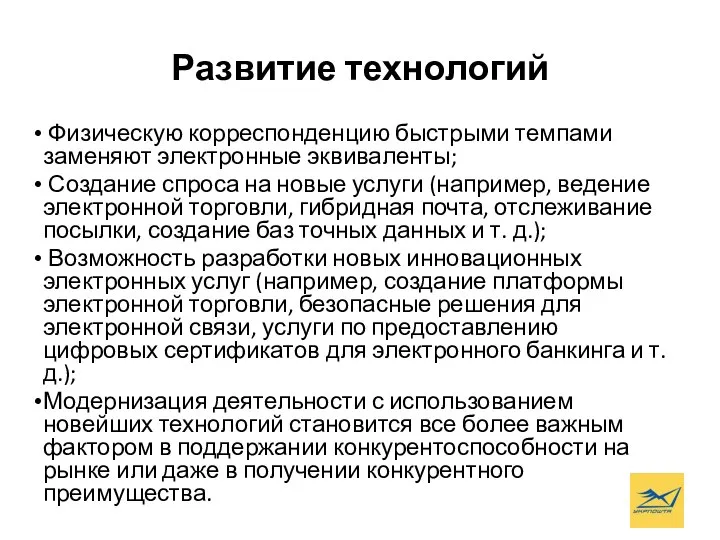 Развитие технологий

• Физическую корреспонденцию быстрыми темпами заменяют электронные эквиваленты;

• Создание спроса на новые услуги (например, ведение электронной торговли, гибридная почта, отслеживание посылки, создание баз точных данных и т. д.);

• Возможность разработки новых инновационных электронных услуг (например, создание платформы электронной торговли, безопасные решения для электронной связи, услуги по предоставлению цифровых сертификатов для электронного банкинга и т. д.);

•Модернизация деятельности с использованием новейших технологий становится все более важным фактором в поддержании конкурентоспособности на рынке или даже в получении конкурентного преимущества.

УКРПОШТА